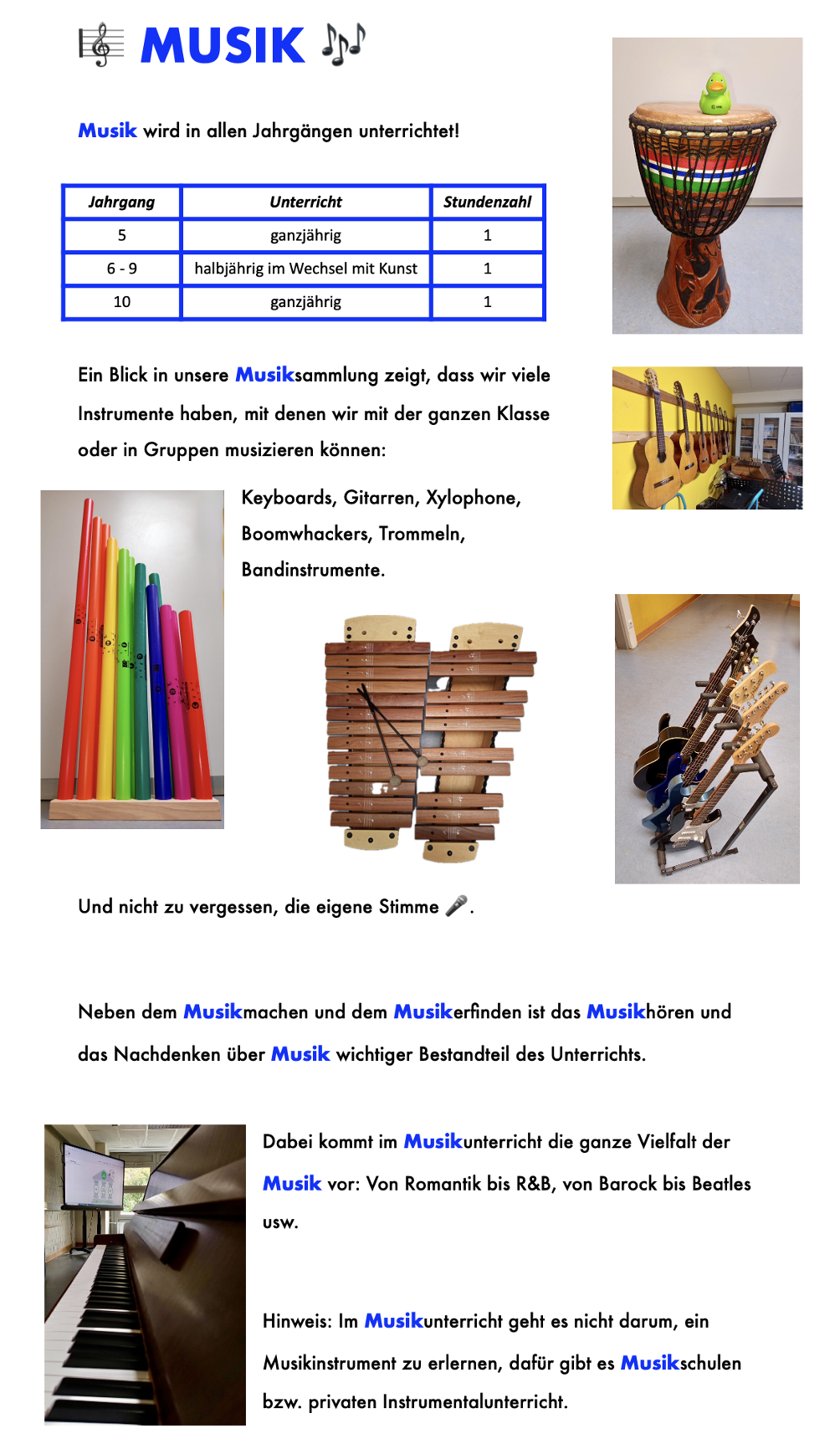 MUSIK

Musik wird in allen Jahrgängen unterrichtet!

| Jahrgang | Unterricht | Stundenzahl |
|---|---|---|
| 5 | ganzjährig | 1 |
| 6 - 9 | halbjährig im Wechsel mit Kunst | 1 |
| 10 | ganzjährig | 1 |

Ein Blick in unsere Musiksammlung zeigt, dass wir viele Instrumente haben, mit denen wir mit der ganzen Klasse oder in Gruppen musizieren können:

Keyboards, Gitarren, Xylophone, Boomwhackers, Trommeln, Bandinstrumente.

Und nicht zu vergessen, die eigene Stimme 🎤.

Neben dem Musikmachen und dem Musikerfinden ist das Musikhören und das Nachdenken über Musik wichtiger Bestandteil des Unterrichts.

Dabei kommt im Musikunterricht die ganze Vielfalt der Musik vor: Von Romantik bis R&B, von Barock bis Beatles usw.

Hinweis: Im Musikunterricht geht es nicht darum, ein Musikinstrument zu erlernen, dafür gibt es Musikschulen bzw. privaten Instrumentalunterricht.